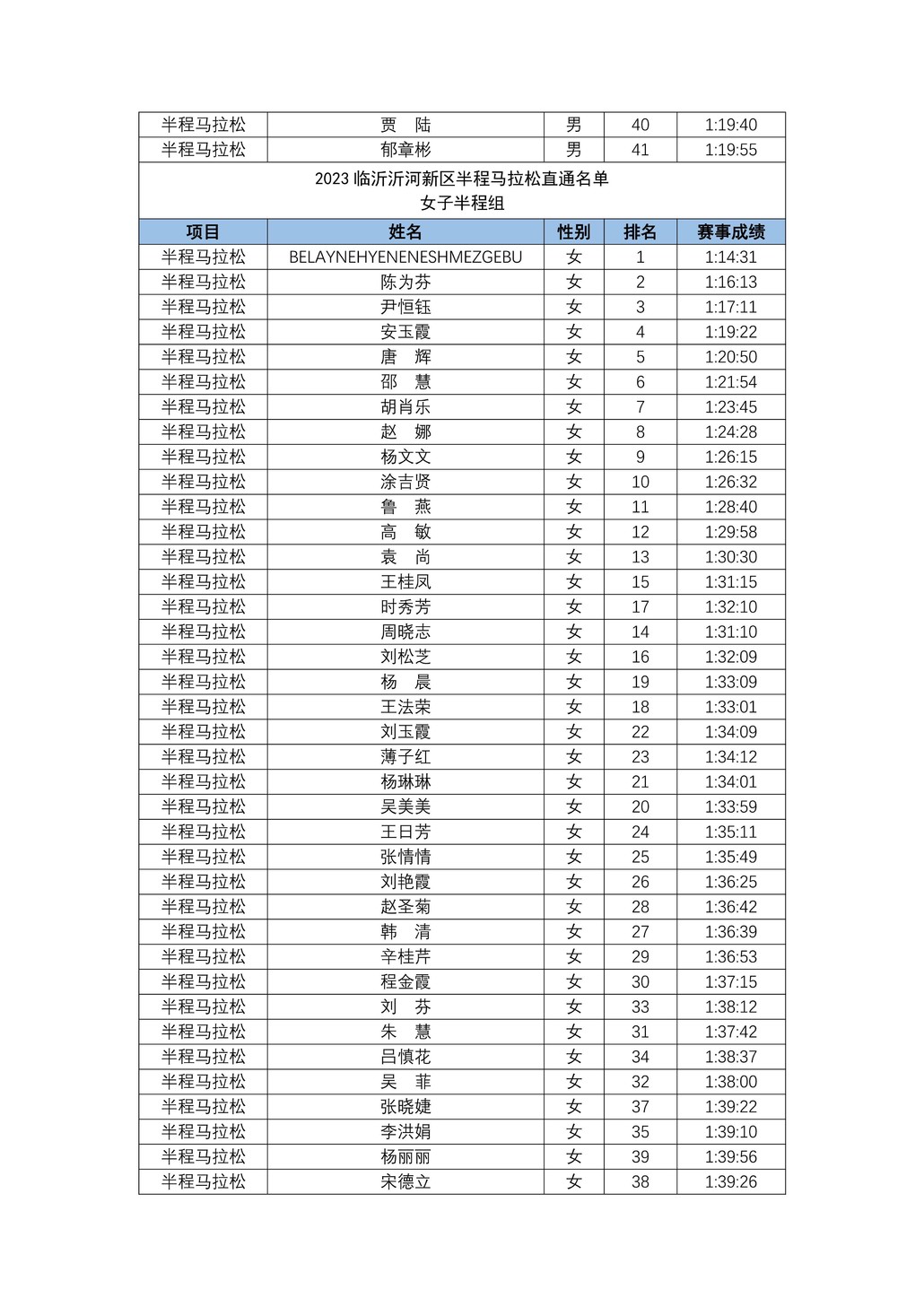 | 半程马拉松 | 贾　陆 | 男 | 40 | 1:19:40 |
|---|---|---|---|---|
| 半程马拉松 | 郁章彬 | 男 | 41 | 1:19:55 |

2023 临沂沂河新区半程马拉松直通名单
女子半程组

| 项目 | 姓名 | 性别 | 排名 | 赛事成绩 |
|---|---|---|---|---|
| 半程马拉松 | BELAYNEHYENENESHMEZGEBU | 女 | 1 | 1:14:31 |
| 半程马拉松 | 陈为芬 | 女 | 2 | 1:16:13 |
| 半程马拉松 | 尹恒钰 | 女 | 3 | 1:17:11 |
| 半程马拉松 | 安玉霞 | 女 | 4 | 1:19:22 |
| 半程马拉松 | 唐　辉 | 女 | 5 | 1:20:50 |
| 半程马拉松 | 邵　慧 | 女 | 6 | 1:21:54 |
| 半程马拉松 | 胡肖乐 | 女 | 7 | 1:23:45 |
| 半程马拉松 | 赵　娜 | 女 | 8 | 1:24:28 |
| 半程马拉松 | 杨文文 | 女 | 9 | 1:26:15 |
| 半程马拉松 | 涂吉贤 | 女 | 10 | 1:26:32 |
| 半程马拉松 | 鲁　燕 | 女 | 11 | 1:28:40 |
| 半程马拉松 | 高　敏 | 女 | 12 | 1:29:58 |
| 半程马拉松 | 袁　尚 | 女 | 13 | 1:30:30 |
| 半程马拉松 | 王桂凤 | 女 | 15 | 1:31:15 |
| 半程马拉松 | 时秀芳 | 女 | 17 | 1:32:10 |
| 半程马拉松 | 周晓志 | 女 | 14 | 1:31:10 |
| 半程马拉松 | 刘松芝 | 女 | 16 | 1:32:09 |
| 半程马拉松 | 杨　晨 | 女 | 19 | 1:33:09 |
| 半程马拉松 | 王法荣 | 女 | 18 | 1:33:01 |
| 半程马拉松 | 刘玉霞 | 女 | 22 | 1:34:09 |
| 半程马拉松 | 薄子红 | 女 | 23 | 1:34:12 |
| 半程马拉松 | 杨琳琳 | 女 | 21 | 1:34:01 |
| 半程马拉松 | 吴美美 | 女 | 20 | 1:33:59 |
| 半程马拉松 | 王日芳 | 女 | 24 | 1:35:11 |
| 半程马拉松 | 张情情 | 女 | 25 | 1:35:49 |
| 半程马拉松 | 刘艳霞 | 女 | 26 | 1:36:25 |
| 半程马拉松 | 赵圣菊 | 女 | 28 | 1:36:42 |
| 半程马拉松 | 韩　清 | 女 | 27 | 1:36:39 |
| 半程马拉松 | 辛桂芹 | 女 | 29 | 1:36:53 |
| 半程马拉松 | 程金霞 | 女 | 30 | 1:37:15 |
| 半程马拉松 | 刘　芬 | 女 | 33 | 1:38:12 |
| 半程马拉松 | 朱　慧 | 女 | 31 | 1:37:42 |
| 半程马拉松 | 吕慎花 | 女 | 34 | 1:38:37 |
| 半程马拉松 | 吴　菲 | 女 | 32 | 1:38:00 |
| 半程马拉松 | 张晓婕 | 女 | 37 | 1:39:22 |
| 半程马拉松 | 李洪娟 | 女 | 35 | 1:39:10 |
| 半程马拉松 | 杨丽丽 | 女 | 39 | 1:39:56 |
| 半程马拉松 | 宋德立 | 女 | 38 | 1:39:26 |